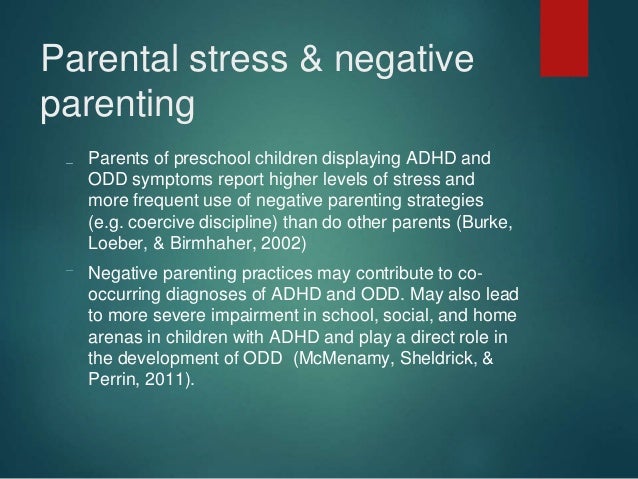 Parental stress & negative parenting

– Parents of preschool children displaying ADHD and ODD symptoms report higher levels of stress and more frequent use of negative parenting strategies (e.g. coercive discipline) than do other parents (Burke, Loeber, & Birmhaher, 2002)

– Negative parenting practices may contribute to co-occurring diagnoses of ADHD and ODD. May also lead to more severe impairment in school, social, and home arenas in children with ADHD and play a direct role in the development of ODD (McMenamy, Sheldrick, & Perrin, 2011).